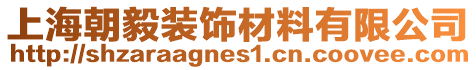 上海朝毅装饰材料有限公司
http://shzaraagnes1.cn.coovee.com